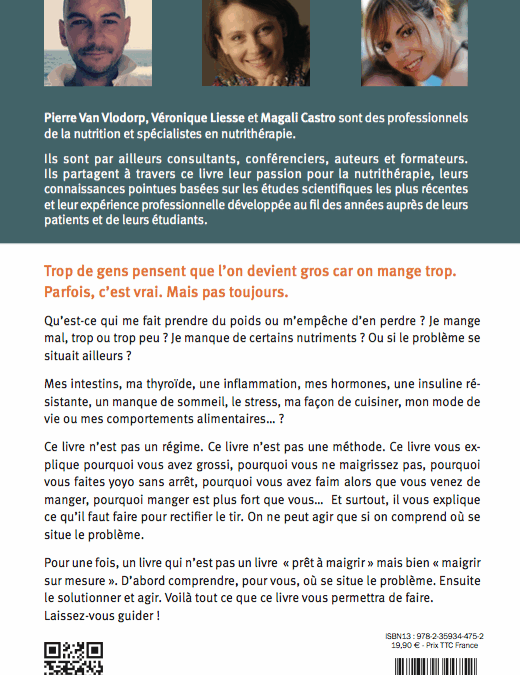 Pierre Van Vlodorp, Véronique Liesse et Magali Castro sont des professionnels de la nutrition et spécialistes en nutrithérapie.

Ils sont par ailleurs consultants, conférenciers, auteurs et formateurs. Ils partagent à travers ce livre leur passion pour la nutrithérapie, leurs connaissances pointues basées sur les études scientifiques les plus récentes et leur expérience professionnelle développée au fil des années auprès de leurs patients et de leurs étudiants.

Trop de gens pensent que l'on devient gros car on mange trop. Parfois, c'est vrai. Mais pas toujours.

Qu'est-ce qui me fait prendre du poids ou m'empêche d'en perdre ? Je mange mal, trop ou trop peu ? Je manque de certains nutriments ? Ou si le problème se situait ailleurs ?

Mes intestins, ma thyroïde, une inflammation, mes hormones, une insuline résistante, un manque de sommeil, le stress, ma façon de cuisiner, mon mode de vie ou mes comportements alimentaires... ?

Ce livre n'est pas un régime. Ce livre n'est pas une méthode. Ce livre vous explique pourquoi vous avez grossi, pourquoi vous ne maigrissez pas, pourquoi vous faites yoyo sans arrêt, pourquoi vous avez faim alors que vous venez de manger, pourquoi manger est plus fort que vous... Et surtout, il vous explique ce qu'il faut faire pour rectifier le tir. On ne peut agir que si on comprend où se situe le problème.

Pour une fois, un livre qui n'est pas un livre « prêt à maigrir » mais bien « maigrir sur mesure ». D'abord comprendre, pour vous, où se situe le problème. Ensuite le solutionner et agir. Voilà tout ce que ce livre vous permettra de faire. Laissez-vous guider !

ISBN13 : 978-2-35934-475-2
19,90 € - Prix TTC France